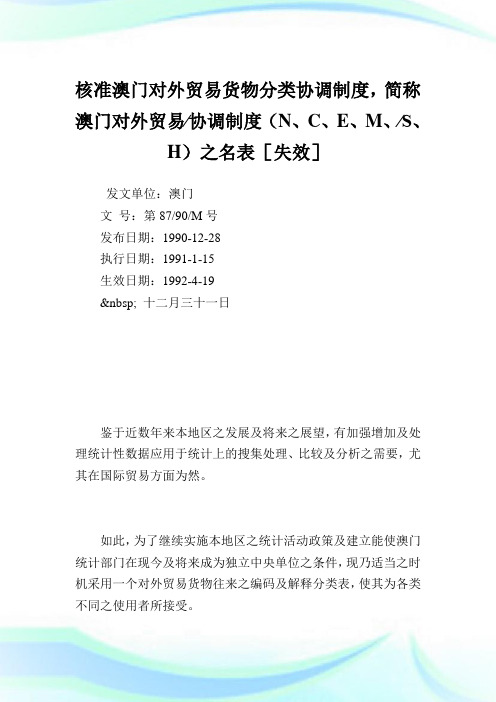 核准澳门对外贸易货物分类协调制度，简称澳门对外贸易/协调制度（N、C、E、M、/S、H）之名表［失效］

发文单位：澳门
文 号：第 87/90/M 号
发布日期：1990-12-28
执行日期：1991-1-15
生效日期：1992-4-19
&nbsp; 十二月三十一日

鉴于近数年来本地区之发展及将来之展望，有加强增加及处理统计性数据应用于统计上的搜集处理、比较及分析之需要，尤其在国际贸易方面为然。

如此，为了继续实施本地区之统计活动政策及建立能使澳门统计部门在现今及将来成为独立中央单位之条件，现乃适当之时机采用一个对外贸易货物往来之编码及解释分类表，使其为各类不同之使用者所接受。